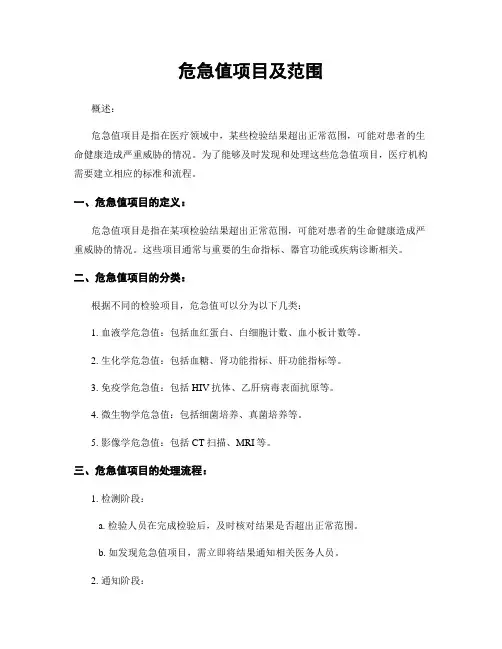 危急值项目及范围

概述：

危急值项目是指在医疗领域中，某些检验结果超出正常范围，可能对患者的生命健康造成严重威胁的情况。为了能够及时发现和处理这些危急值项目，医疗机构需要建立相应的标准和流程。

一、危急值项目的定义：

危急值项目是指在某项检验结果超出正常范围，可能对患者的生命健康造成严重威胁的情况。这些项目通常与重要的生命指标、器官功能或疾病诊断相关。

二、危急值项目的分类：

根据不同的检验项目，危急值可以分为以下几类：

1. 血液学危急值：包括血红蛋白、白细胞计数、血小板计数等。

2. 生化学危急值：包括血糖、肾功能指标、肝功能指标等。

3. 免疫学危急值：包括 HIV 抗体、乙肝病毒表面抗原等。

4. 微生物学危急值：包括细菌培养、真菌培养等。

5. 影像学危急值：包括 CT 扫描、MRI 等。

三、危急值项目的处理流程：

1. 检测阶段：

a. 检验人员在完成检验后，及时核对结果是否超出正常范围。

b. 如发现危急值项目，需立即将结果通知相关医务人员。

2. 通知阶段：